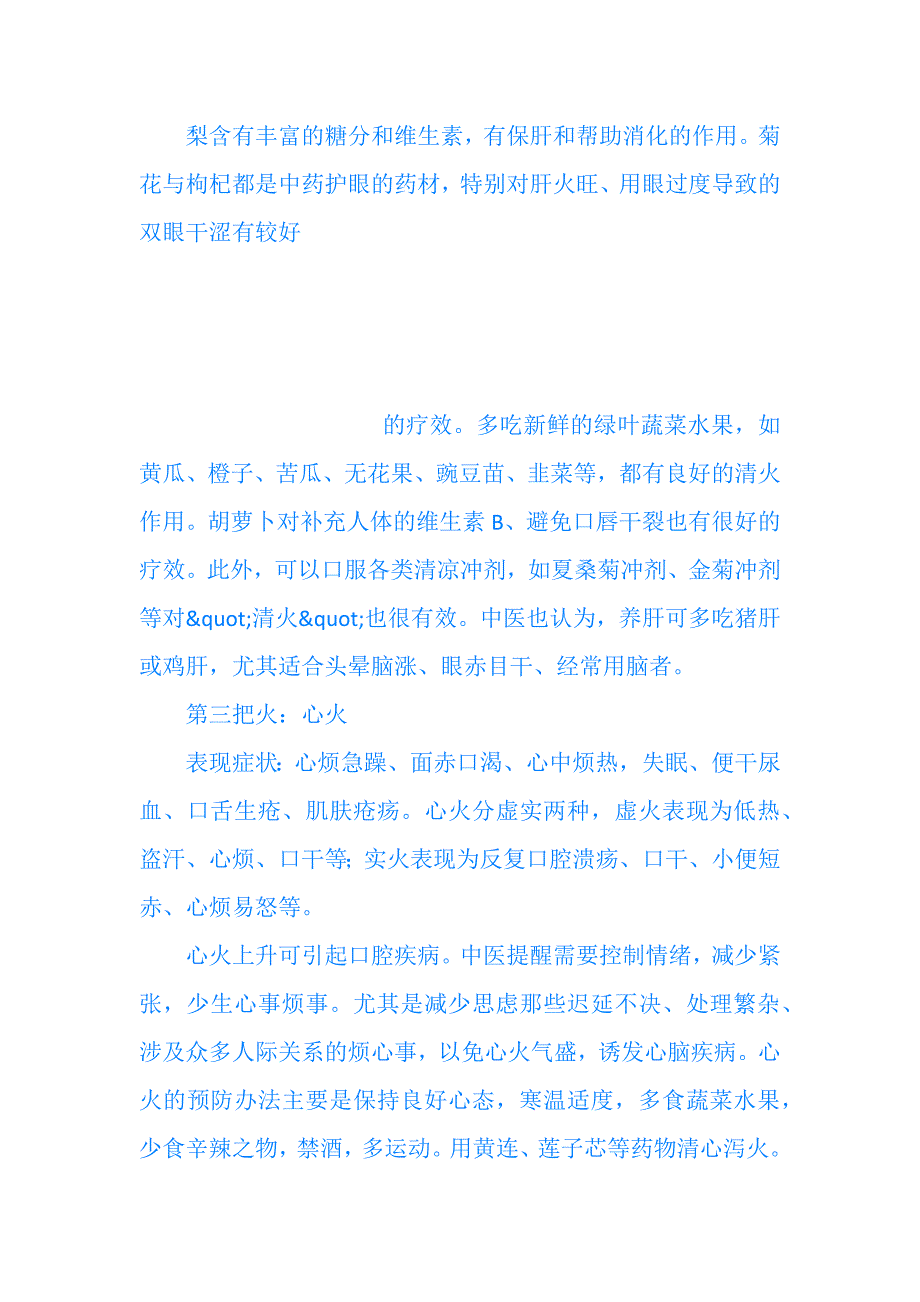 梨含有丰富的糖分和维生素，有保肝和帮助消化的作用。菊花与枸杞都是中药护眼的药材，特别对肝火旺、用眼过度导致的双眼干涩有较好

的疗效。多吃新鲜的绿叶蔬菜水果，如黄瓜、橙子、苦瓜、无花果、豌豆苗、韭菜等，都有良好的清火作用。胡萝卜对补充人体的维生素 B、避免口唇干裂也有很好的疗效。此外，可以口服各类清凉冲剂，如夏桑菊冲剂、金菊冲剂等对&quot;清火&quot;也很有效。中医也认为，养肝可多吃猪肝或鸡肝，尤其适合头晕脑涨、眼赤目干、经常用脑者。

第三把火：心火

表现症状：心烦急躁、面赤口渴、心中烦热，失眠、便干尿血、口舌生疮、肌肤疮疡。心火分虚实两种，虚火表现为低热、盗汗、心烦、口干等；实火表现为反复口腔溃疡、口干、小便短赤、心烦易怒等。

心火上升可引起口腔疾病。中医提醒需要控制情绪，减少紧张，少生心事烦事。尤其是减少思虑那些迟延不决、处理繁杂、涉及众多人际关系的烦心事，以免心火气盛，诱发心脑疾病。心火的预防办法主要是保持良好心态，寒温适度，多食蔬菜水果，少食辛辣之物，禁酒，多运动。用黄连、莲子芯等药物清心泻火。